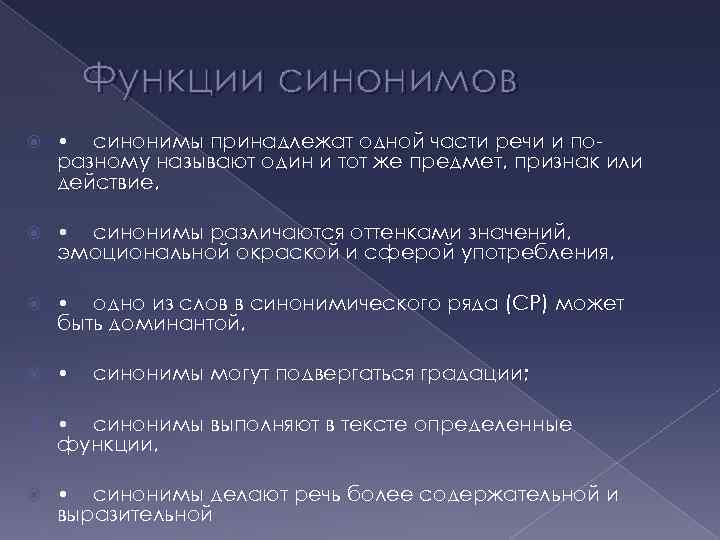 Функции синонимов

• синонимы принадлежат одной части речи и по-разному называют один и тот же предмет, признак или действие,

• синонимы различаются оттенками значений, эмоциональной окраской и сферой употребления,

• одно из слов в синонимического ряда (СР) может быть доминантой,

• синонимы могут подвергаться градации;

• синонимы выполняют в тексте определенные функции,

• синонимы делают речь более содержательной и выразительной